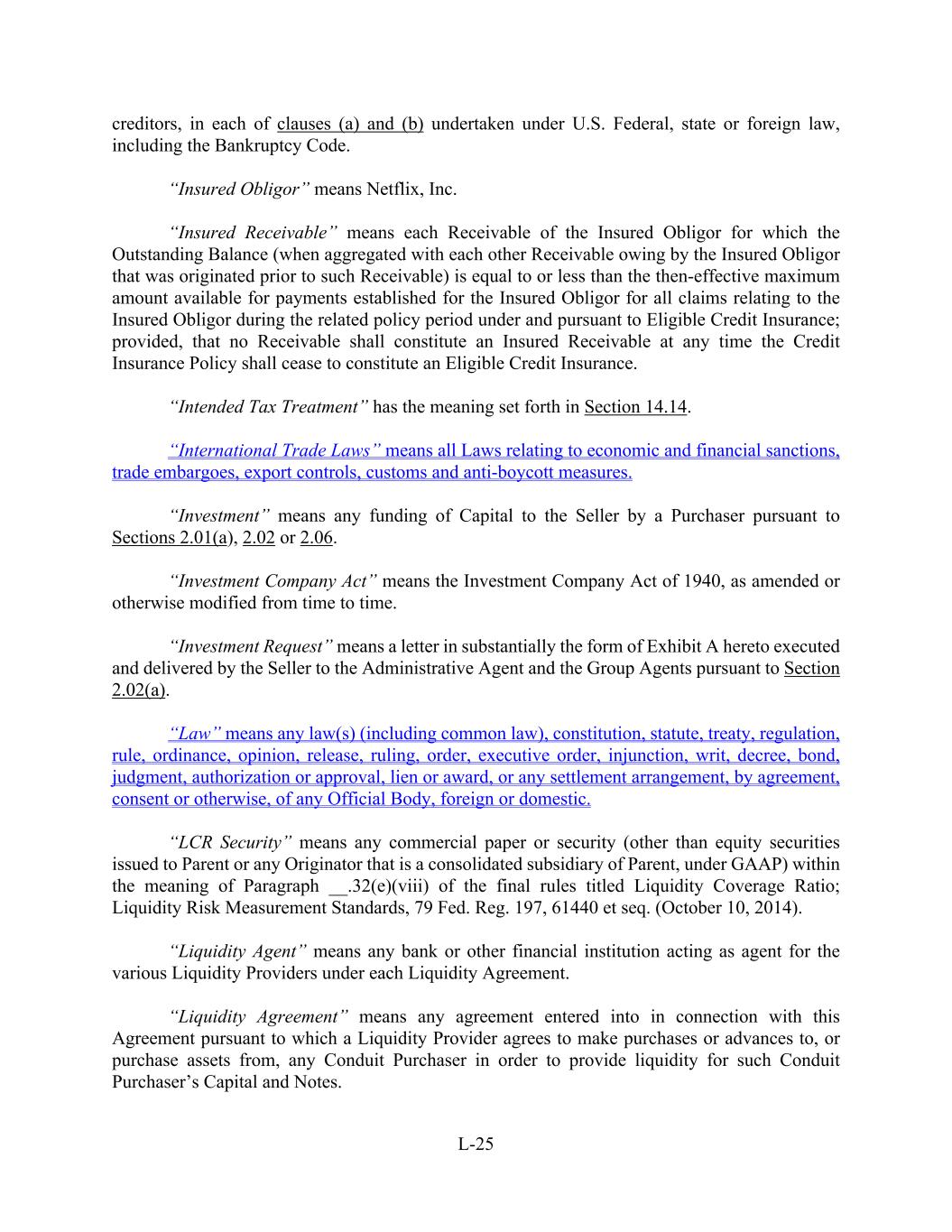 creditors, in each of clauses (a) and (b) undertaken under U.S. Federal, state or foreign law, including the Bankruptcy Code.

“Insured Obligor” means Netflix, Inc.

“Insured Receivable” means each Receivable of the Insured Obligor for which the Outstanding Balance (when aggregated with each other Receivable owing by the Insured Obligor that was originated prior to such Receivable) is equal to or less than the then-effective maximum amount available for payments established for the Insured Obligor for all claims relating to the Insured Obligor during the related policy period under and pursuant to Eligible Credit Insurance; provided, that no Receivable shall constitute an Insured Receivable at any time the Credit Insurance Policy shall cease to constitute an Eligible Credit Insurance.

“Intended Tax Treatment” has the meaning set forth in Section 14.14.

“International Trade Laws” means all Laws relating to economic and financial sanctions, trade embargoes, export controls, customs and anti-boycott measures.

“Investment” means any funding of Capital to the Seller by a Purchaser pursuant to Sections 2.01(a), 2.02 or 2.06.

“Investment Company Act” means the Investment Company Act of 1940, as amended or otherwise modified from time to time.

“Investment Request” means a letter in substantially the form of Exhibit A hereto executed and delivered by the Seller to the Administrative Agent and the Group Agents pursuant to Section 2.02(a).

“Law” means any law(s) (including common law), constitution, statute, treaty, regulation, rule, ordinance, opinion, release, ruling, order, executive order, injunction, writ, decree, bond, judgment, authorization or approval, lien or award, or any settlement arrangement, by agreement, consent or otherwise, of any Official Body, foreign or domestic.

“LCR Security” means any commercial paper or security (other than equity securities issued to Parent or any Originator that is a consolidated subsidiary of Parent, under GAAP) within the meaning of Paragraph __.32(e)(viii) of the final rules titled Liquidity Coverage Ratio; Liquidity Risk Measurement Standards, 79 Fed. Reg. 197, 61440 et seq. (October 10, 2014).

“Liquidity Agent” means any bank or other financial institution acting as agent for the various Liquidity Providers under each Liquidity Agreement.

“Liquidity Agreement” means any agreement entered into in connection with this Agreement pursuant to which a Liquidity Provider agrees to make purchases or advances to, or purchase assets from, any Conduit Purchaser in order to provide liquidity for such Conduit Purchaser’s Capital and Notes.

L-25